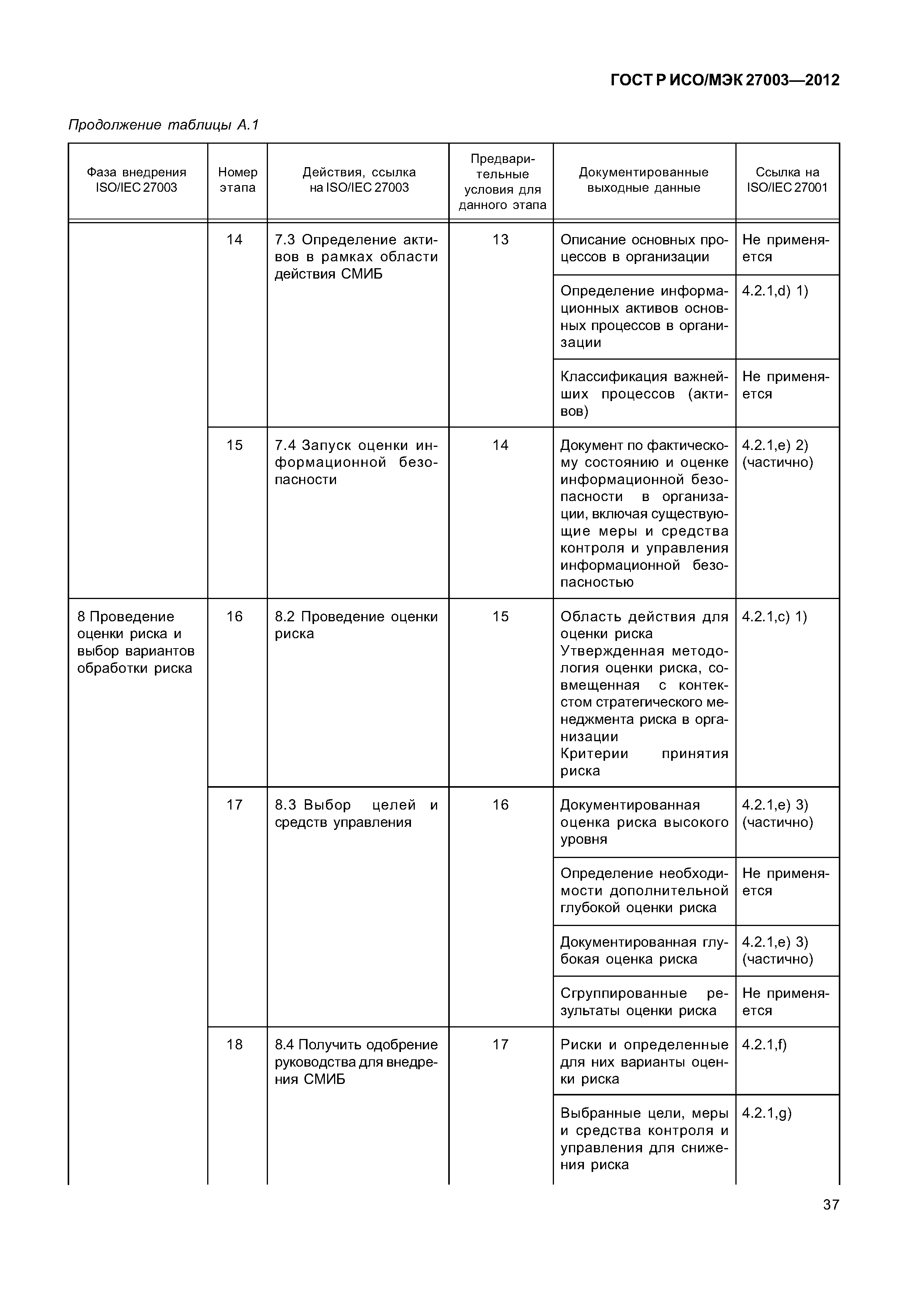 ГОСТ Р ИСО/МЭК 27003—2012

Продолжение таблицы А.1

| Фаза внедрения ISO/IEC 27003 | Номер этапа | Действия, ссылка на ISO/IEC 27003 | Предварительные условия для данного этапа | Документированные выходные данные | Ссылка на ISO/IEC 27001 |
|---|---|---|---|---|---|
| | 14 | 7.3 Определение активов в рамках области действия СМИБ | 13 | Описание основных процессов в организации | Не применяется |
| | | | | Определение информационных активов основных процессов в организации | 4.2.1,d) 1) |
| | | | | Классификация важнейших процессов (активов) | Не применяется |
| | 15 | 7.4 Запуск оценки информационной безопасности | 14 | Документ по фактическому состоянию и оценке информационной безопасности в организации, включая существующие меры и средства контроля и управления информационной безопасностью | 4.2.1,e) 2) (частично) |
| 8 Проведение оценки риска и выбор вариантов обработки риска | 16 | 8.2 Проведение оценки риска | 15 | Область действия для оценки риска Утвержденная методология оценки риска, совмещенная с контекстом стратегического менеджмента риска в организации Критерии принятия риска | 4.2.1,c) 1) |
| | 17 | 8.3 Выбор целей и средств управления | 16 | Документированная оценка риска высокого уровня | 4.2.1,e) 3) (частично) |
| | | | | Определение необходимости дополнительной глубокой оценки риска | Не применяется |
| | | | | Документированная глубокая оценка риска | 4.2.1,e) 3) (частично) |
| | | | | Сгруппированные результаты оценки риска | Не применяется |
| | 18 | 8.4 Получить одобрение руководства для внедрения СМИБ | 17 | Риски и определенные для них варианты оценки риска | 4.2.1,f) |
| | | | | Выбранные цели, меры и средства контроля и управления для снижения риска | 4.2.1,g) |

37